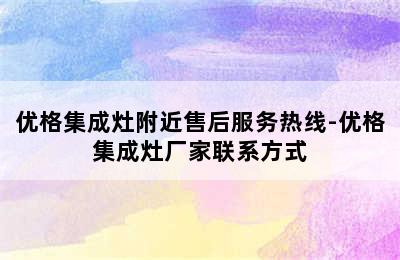 优格集成灶附近售后服务热线-优格集成灶厂家联系方式